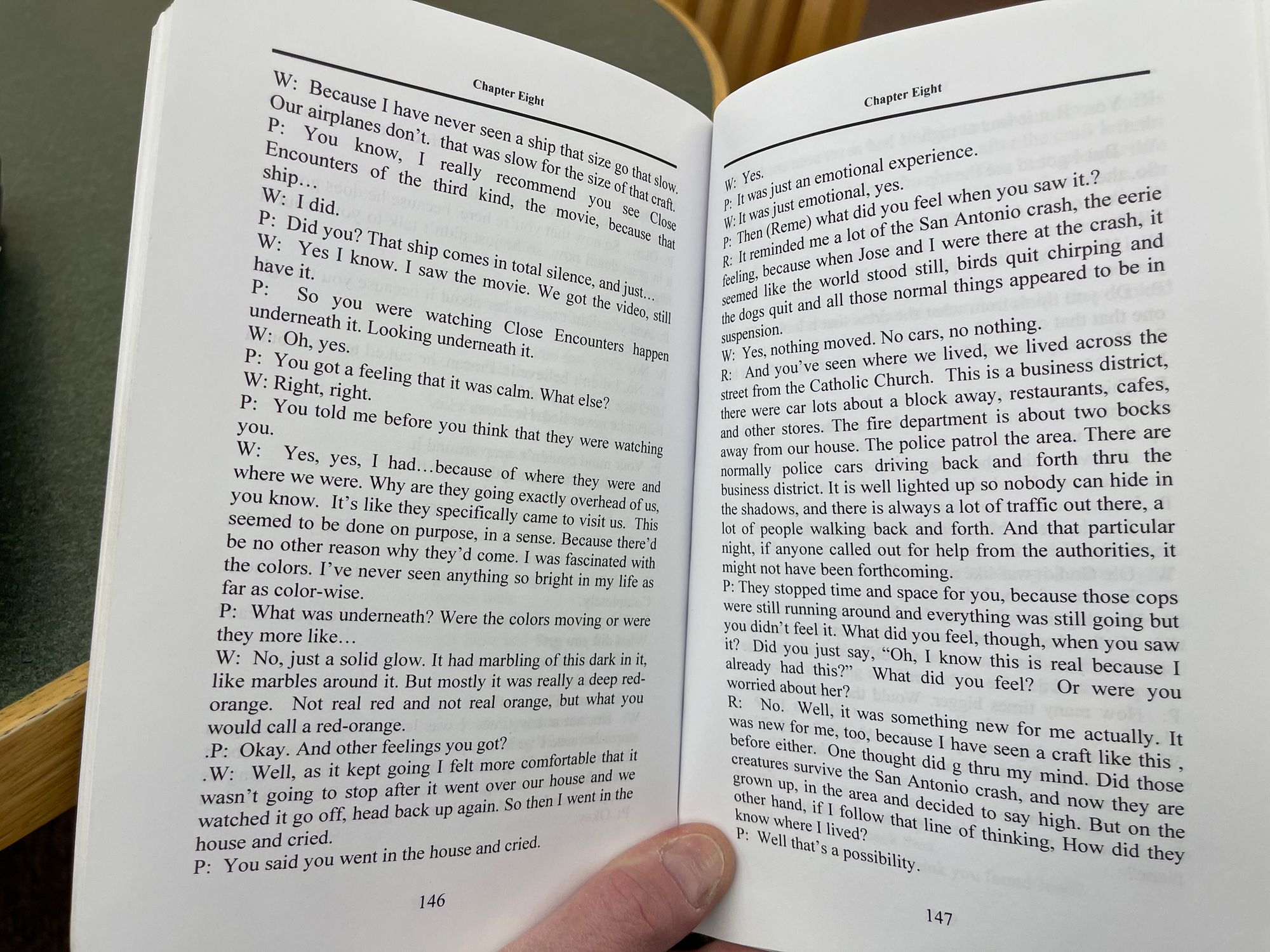 Chapter Eight

W: Because I have never seen a ship that size go that slow. Our airplanes don't. that was slow for the size of that craft.

P: You know, I really recommend you see Close Encounters of the third kind, the movie, because that ship…

W: I did.

P: Did you? That ship comes in total silence, and just…

W: Yes I know. I saw the movie. We got the video, still have it.

P: So you were watching Close Encounters happen underneath it. Looking underneath it.

W: Oh, yes.

P: You got a feeling that it was calm. What else?

W: Right, right.

P: You told me before you think that they were watching you.

W: Yes, yes, I had…because of where they were and where we were. Why are they going exactly overhead of us, you know. It's like they specifically came to visit us. This seemed to be done on purpose, in a sense. Because there'd be no other reason why they'd come. I was fascinated with the colors. I've never seen anything so bright in my life as far as color-wise.

P: What was underneath? Were the colors moving or were they more like…

W: No, just a solid glow. It had marbling of this dark in it, like marbles around it. But mostly it was really a deep red-orange. Not real red and not real orange, but what you would call a red-orange.

.P: Okay. And other feelings you got?

.W: Well, as it kept going I felt more comfortable that it wasn't going to stop after it went over our house and we watched it go off, head back up again. So then I went in the house and cried.

P: You said you went in the house and cried.

146

Chapter Eight

W: Yes.

P: It was just an emotional experience.

W: It was just emotional, yes.

P: Then (Reme) what did you feel when you saw it.?

R: It reminded me a lot of the San Antonio crash, the eerie feeling, because when Jose and I were there at the crash, it seemed like the world stood still, birds quit chirping and the dogs quit and all those normal things appeared to be in suspension.

W: Yes, nothing moved. No cars, no nothing.

R: And you've seen where we lived, we lived across the street from the Catholic Church. This is a business district, there were car lots about a block away, restaurants, cafes, and other stores. The fire department is about two bocks away from our house. The police patrol the area. There are normally police cars driving back and forth thru the business district. It is well lighted up so nobody can hide in the shadows, and there is always a lot of traffic out there, a lot of people walking back and forth. And that particular night, if anyone called out for help from the authorities, it might not have been forthcoming.

P: They stopped time and space for you, because those cops were still running around and everything was still going but you didn't feel it. What did you feel, though, when you saw it? Did you just say, "Oh, I know this is real because I already had this?" What did you feel? Or were you worried about her?

R: No. Well, it was something new for me actually. It was new for me, too, because I have seen a craft like this , before either. One thought did g thru my mind. Did those creatures survive the San Antonio crash, and now they are grown up, in the area and decided to say high. But on the other hand, if I follow that line of thinking, How did they know where I lived?

P: Well that's a possibility.

147